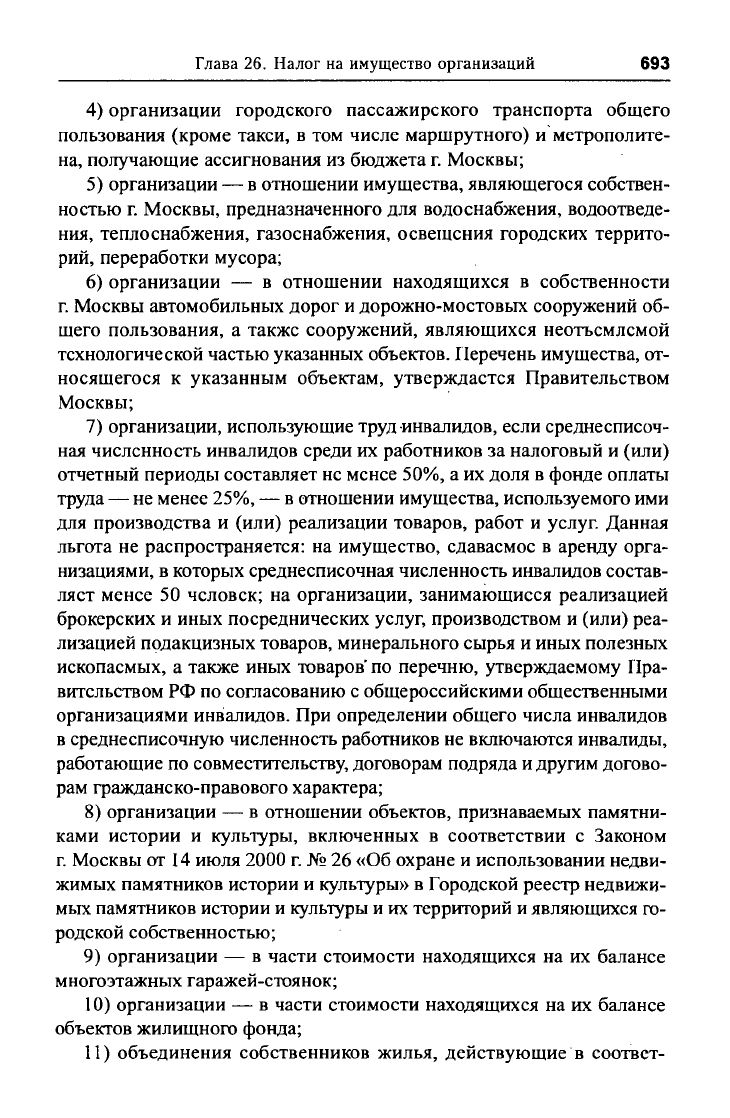 Глава 26. Налог на имущество организаций 693

4) организации городского пассажирского транспорта общего пользования (кроме такси, в том числе маршрутного) и метрополитена, получающие ассигнования из бюджета г. Москвы;

5) организации — в отношении имущества, являющегося собственностью г. Москвы, предназначенного для водоснабжения, водоотведения, теплоснабжения, газоснабжения, освещения городских территорий, переработки мусора;

6) организации — в отношении находящихся в собственности г. Москвы автомобильных дорог и дорожно-мостовых сооружений общего пользования, а также сооружений, являющихся неотъемлемой технологической частью указанных объектов. Перечень имущества, относящегося к указанным объектам, утверждается Правительством Москвы;

7) организации, использующие труд инвалидов, если среднесписочная численность инвалидов среди их работников за налоговый и (или) отчетный периоды составляет не менее 50%, а их доля в фонде оплаты труда — не менее 25%, — в отношении имущества, используемого ими для производства и (или) реализации товаров, работ и услуг. Данная льгота не распространяется: на имущество, сдаваемое в аренду организациями, в которых среднесписочная численность инвалидов составляет менее 50 человек; на организации, занимающиеся реализацией брокерских и иных посреднических услуг, производством и (или) реализацией подакцизных товаров, минерального сырья и иных полезных ископаемых, а также иных товаров по перечню, утверждаемому Правительством РФ по согласованию с общероссийскими общественными организациями инвалидов. При определении общего числа инвалидов в среднесписочную численность работников не включаются инвалиды, работающие по совместительству, договорам подряда и другим договорам гражданско-правового характера;

8) организации — в отношении объектов, признаваемых памятниками истории и культуры, включенных в соответствии с Законом г. Москвы от 14 июля 2000 г. № 26 «Об охране и использовании недвижимых памятников истории и культуры» в Городской реестр недвижимых памятников истории и культуры и их территорий и являющихся городской собственностью;

9) организации — в части стоимости находящихся на их балансе многоэтажных гаражей-стоянок;

10) организации — в части стоимости находящихся на их балансе объектов жилищного фонда;

11) объединения собственников жилья, действующие в соответ-